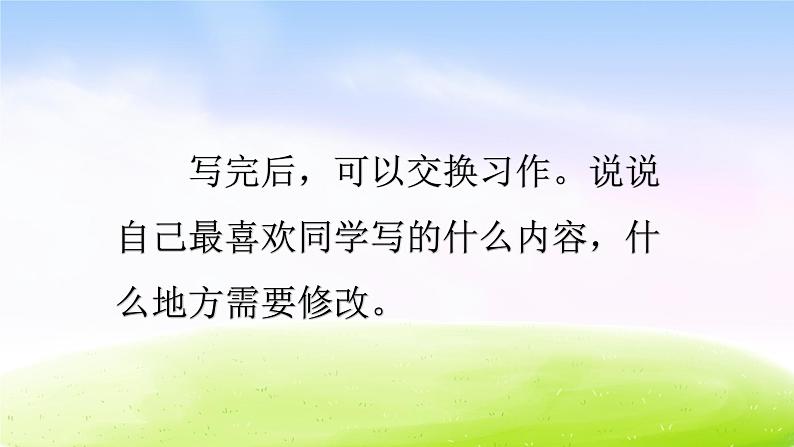 写完后，可以交换习作。说说自己最喜欢同学写的什么内容，什么地方需要修改。